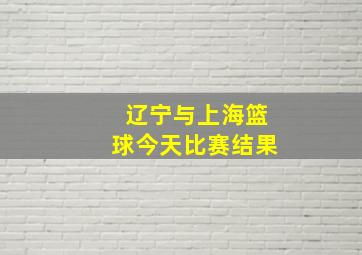 辽宁与上海篮球今天比赛结果